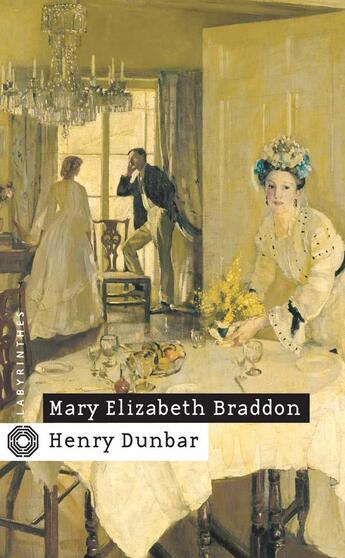 LABYRINTHES

Mary Elizabeth Braddon

Henry Dunbar